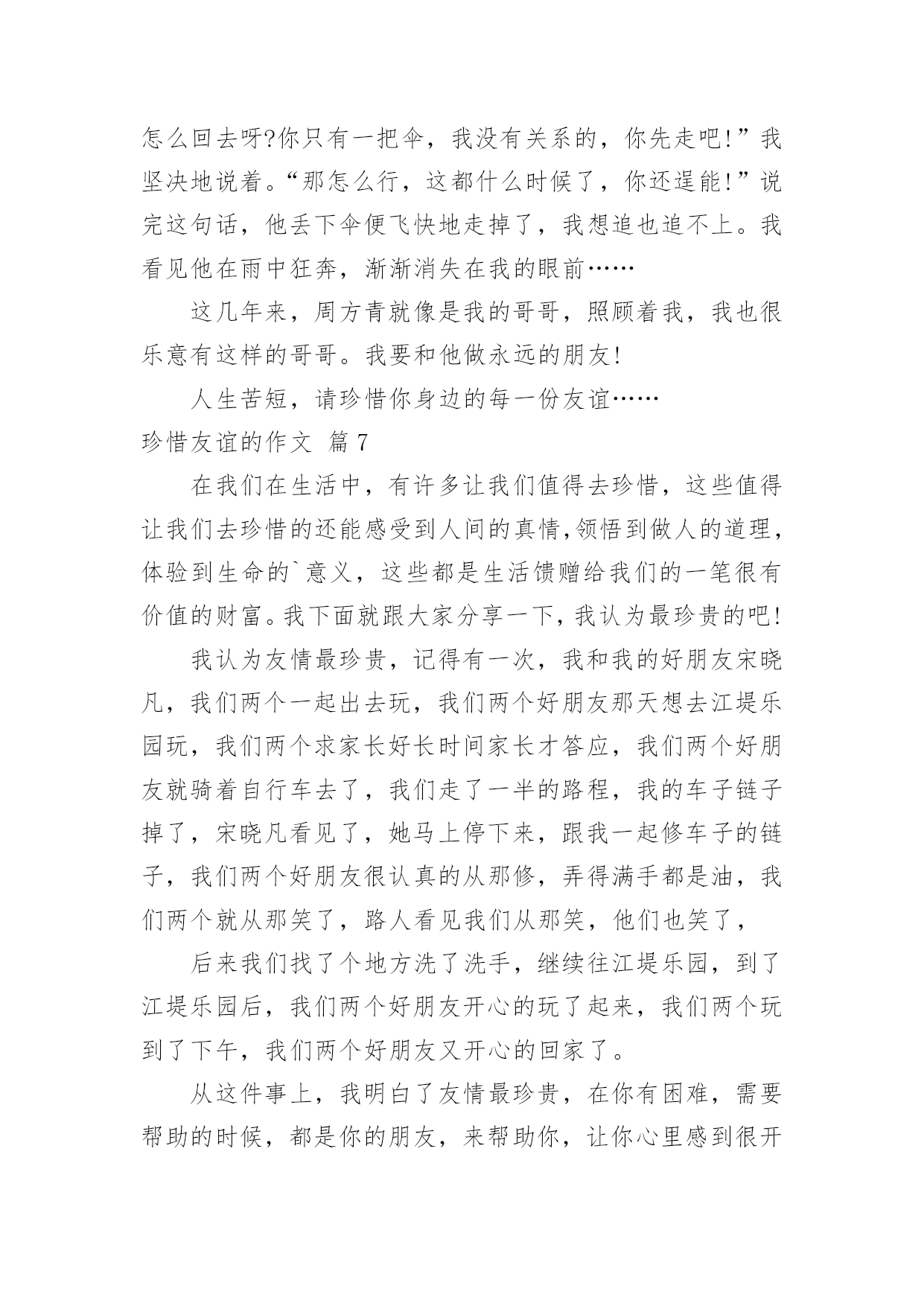 怎么回去呀?你只有一把伞，我没有关系的，你先走吧!”我坚决地说着。“那怎么行，这都什么时候了，你还逞能!”说完这句话，他丢下伞便飞快地走掉了，我想追也追不上。我看见他在雨中狂奔，渐渐消失在我的眼前……

这几年来，周方青就像是我的哥哥，照顾着我，我也很乐意有这样的哥哥。我要和他做永远的朋友!

人生苦短，请珍惜你身边的每一份友谊……

珍惜友谊的作文 篇7

在我们在生活中，有许多让我们值得去珍惜，这些值得让我们去珍惜的还能感受到人间的真情,领悟到做人的道理，体验到生命的`意义，这些都是生活馈赠给我们的一笔很有价值的财富。我下面就跟大家分享一下，我认为最珍贵的吧!

我认为友情最珍贵，记得有一次，我和我的好朋友宋晓凡，我们两个一起出去玩，我们两个好朋友那天想去江堤乐园玩，我们两个求家长好长时间家长才答应，我们两个好朋友就骑着自行车去了，我们走了一半的路程，我的车子链子掉了，宋晓凡看见了，她马上停下来，跟我一起修车子的链子，我们两个好朋友很认真的从那修，弄得满手都是油，我们两个就从那笑了，路人看见我们从那笑，他们也笑了，

后来我们找了个地方洗了洗手，继续往江堤乐园，到了江堤乐园后，我们两个好朋友开心的玩了起来，我们两个玩到了下午，我们两个好朋友又开心的回家了。

从这件事上，我明白了友情最珍贵，在你有困难，需要帮助的时候，都是你的朋友，来帮助你，让你心里感到很开